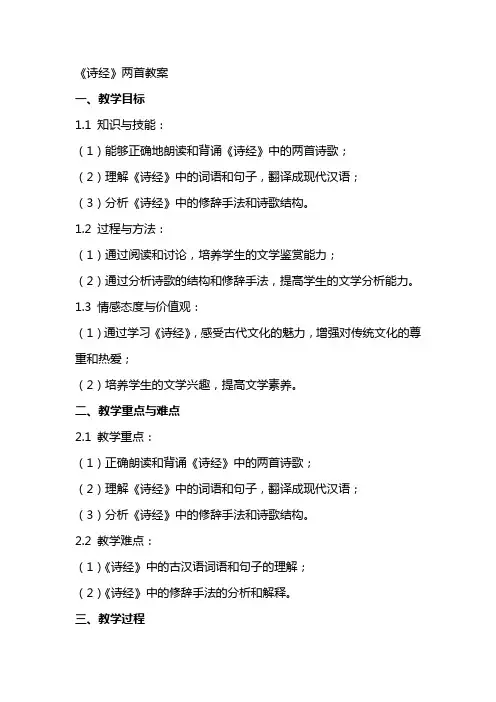 《诗经》两首教案

一、教学目标

1.1 知识与技能：

（1）能够正确地朗读和背诵《诗经》中的两首诗歌；

（2）理解《诗经》中的词语和句子，翻译成现代汉语；

（3）分析《诗经》中的修辞手法和诗歌结构。

1.2 过程与方法：

（1）通过阅读和讨论，培养学生的文学鉴赏能力；

（2）通过分析诗歌的结构和修辞手法，提高学生的文学分析能力。

1.3 情感态度与价值观：

（1）通过学习《诗经》，感受古代文化的魅力，增强对传统文化的尊重和热爱；

（2）培养学生的文学兴趣，提高文学素养。

二、教学重点与难点

2.1 教学重点：

（1）正确朗读和背诵《诗经》中的两首诗歌；

（2）理解《诗经》中的词语和句子，翻译成现代汉语；

（3）分析《诗经》中的修辞手法和诗歌结构。

2.2 教学难点：

（1）《诗经》中的古汉语词语和句子的理解；

（2）《诗经》中的修辞手法的分析和解释。

三、教学过程